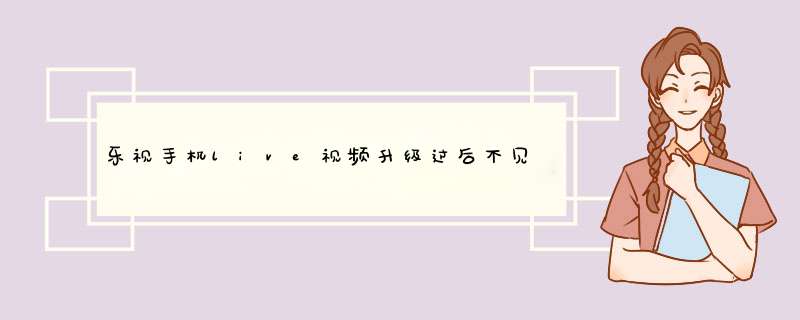 乐视手机live视频升级过后不见